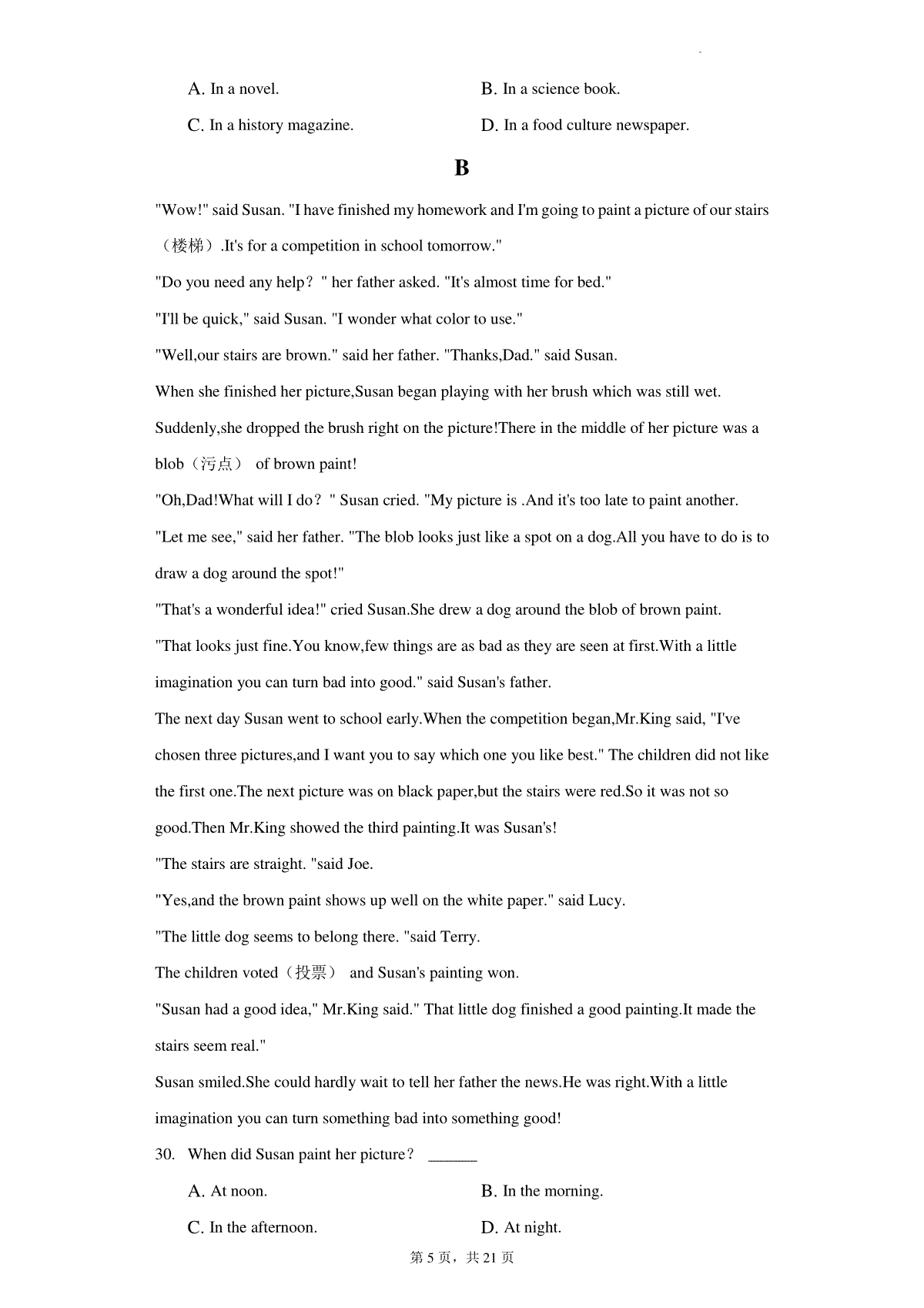 A. In a novel.
B. In a science book.
C. In a history magazine.
D. In a food culture newspaper.

B

"Wow!" said Susan. "I have finished my homework and I'm going to paint a picture of our stairs（楼梯）.It's for a competition in school tomorrow."

"Do you need any help？" her father asked. "It's almost time for bed."

"I'll be quick," said Susan. "I wonder what color to use."

"Well,our stairs are brown." said her father. "Thanks,Dad." said Susan.

When she finished her picture,Susan began playing with her brush which was still wet. Suddenly,she dropped the brush right on the picture!There in the middle of her picture was a blob（污点） of brown paint!

"Oh,Dad!What will I do？" Susan cried. "My picture is .And it's too late to paint another.

"Let me see," said her father. "The blob looks just like a spot on a dog.All you have to do is to draw a dog around the spot!"

"That's a wonderful idea!" cried Susan.She drew a dog around the blob of brown paint.

"That looks just fine.You know,few things are as bad as they are seen at first.With a little imagination you can turn bad into good." said Susan's father.

The next day Susan went to school early.When the competition began,Mr.King said, "I've chosen three pictures,and I want you to say which one you like best." The children did not like the first one.The next picture was on black paper,but the stairs were red.So it was not so good.Then Mr.King showed the third painting.It was Susan's!

"The stairs are straight. "said Joe.

"Yes,and the brown paint shows up well on the white paper." said Lucy.

"The little dog seems to belong there. "said Terry.

The children voted（投票） and Susan's painting won.

"Susan had a good idea," Mr.King said." That little dog finished a good painting.It made the stairs seem real."

Susan smiled.She could hardly wait to tell her father the news.He was right.With a little imagination you can turn something bad into something good!

30. When did Susan paint her picture？ ______

A. At noon.
B. In the morning.
C. In the afternoon.
D. At night.

第 5 页，共 21 页